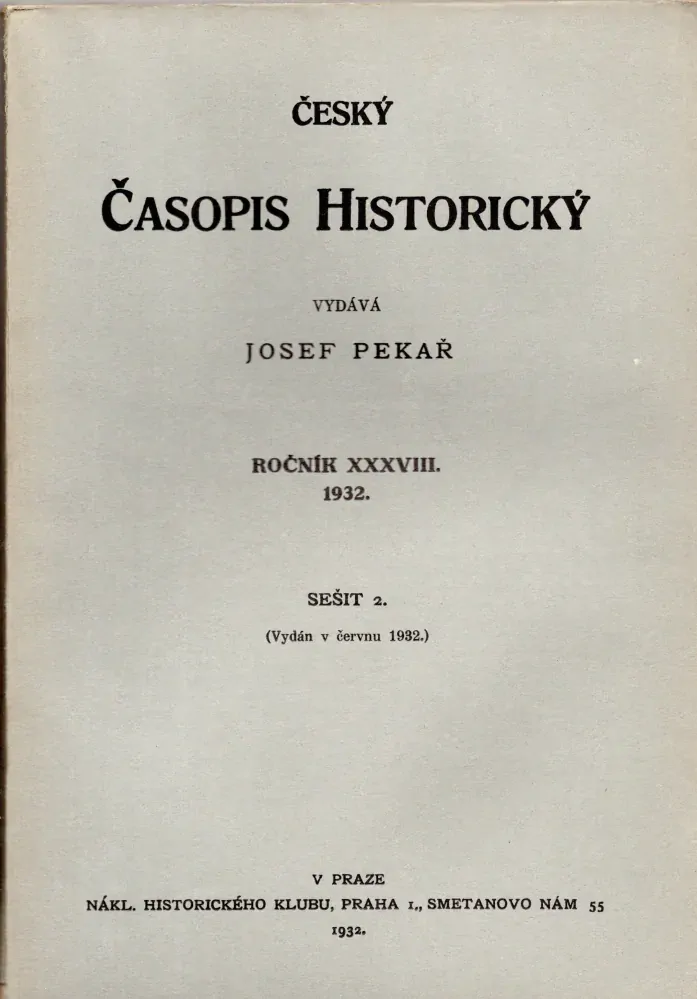 ČESKÝ

ČASOPIS HISTORICKÝ

VYDÁVÁ

JOSEF PEKAŘ

ROČNÍK XXXVIII.
1932.

SEŠIT 2.
(Vydán v červnu 1932.)

V PRAZE
NÁKL. HISTORICKÉHO KLUBU, PRAHA I., SMETANOVO NÁM 55
1932.